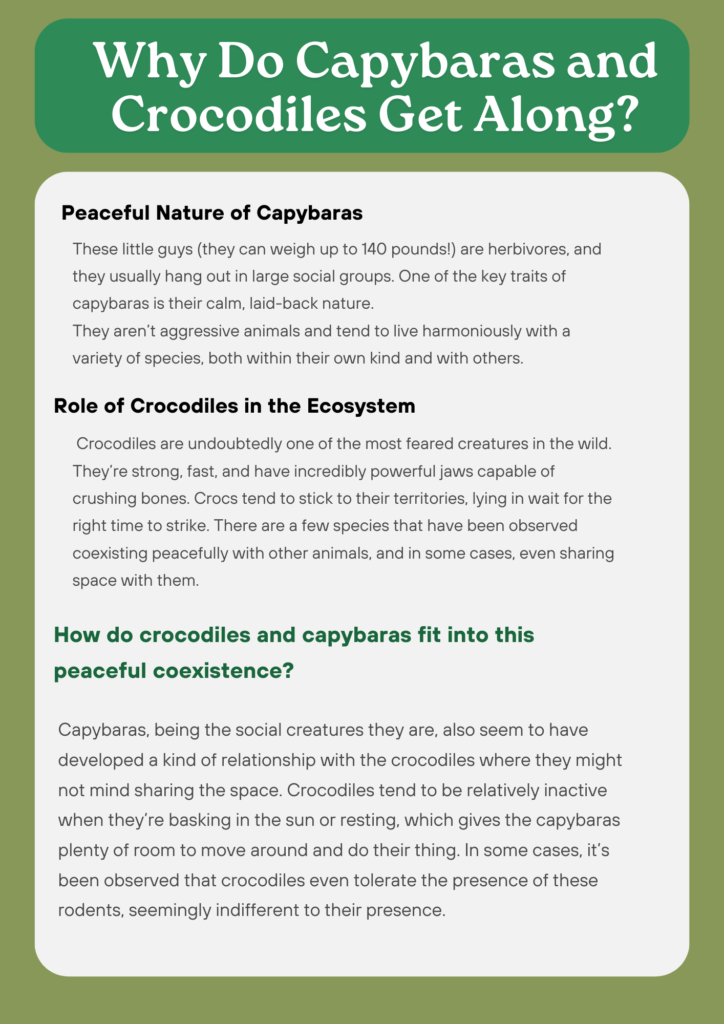 Why Do Capybaras and Crocodiles Get Along?

Peaceful Nature of Capybaras

These little guys (they can weigh up to 140 pounds!) are herbivores, and they usually hang out in large social groups. One of the key traits of capybaras is their calm, laid-back nature.
They aren't aggressive animals and tend to live harmoniously with a variety of species, both within their own kind and with others.

Role of Crocodiles in the Ecosystem

Crocodiles are undoubtedly one of the most feared creatures in the wild. They're strong, fast, and have incredibly powerful jaws capable of crushing bones. Crocs tend to stick to their territories, lying in wait for the right time to strike. There are a few species that have been observed coexisting peacefully with other animals, and in some cases, even sharing space with them.

How do crocodiles and capybaras fit into this peaceful coexistence?

Capybaras, being the social creatures they are, also seem to have developed a kind of relationship with the crocodiles where they might not mind sharing the space. Crocodiles tend to be relatively inactive when they're basking in the sun or resting, which gives the capybaras plenty of room to move around and do their thing. In some cases, it's been observed that crocodiles even tolerate the presence of these rodents, seemingly indifferent to their presence.